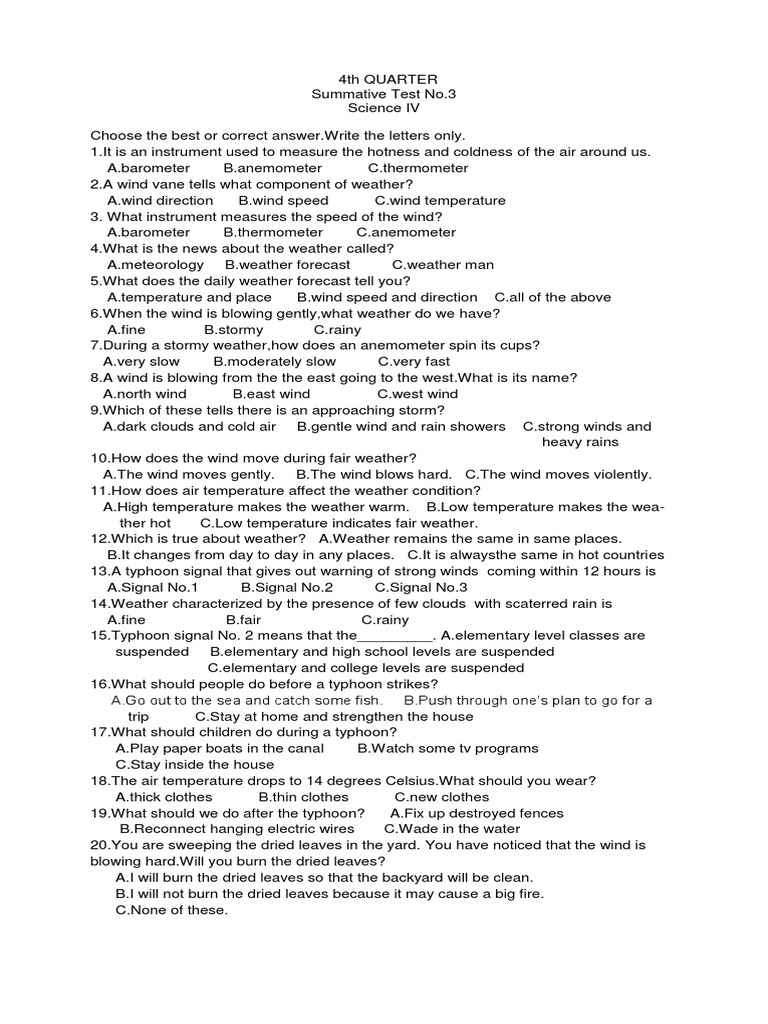 4th QUARTER
Summative Test No.3
Science IV

Choose the best or correct answer.Write the letters only.
1.It is an instrument used to measure the hotness and coldness of the air around us.
A.barometer B.anemometer C.thermometer
2.A wind vane tells what component of weather?
A.wind direction B.wind speed C.wind temperature
3. What instrument measures the speed of the wind?
A.barometer B.thermometer C.anemometer
4.What is the news about the weather called?
A.meteorology B.weather forecast C.weather man
5.What does the daily weather forecast tell you?
A.temperature and place B.wind speed and direction C.all of the above
6.When the wind is blowing gently,what weather do we have?
A.fine B.stormy C.rainy
7.During a stormy weather,how does an anemometer spin its cups?
A.very slow B.moderately slow C.very fast
8.A wind is blowing from the the east going to the west.What is its name?
A.north wind B.east wind C.west wind
9.Which of these tells there is an approaching storm?
A.dark clouds and cold air B.gentle wind and rain showers C.strong winds and heavy rains
10.How does the wind move during fair weather?
A.The wind moves gently. B.The wind blows hard. C.The wind moves violently.
11.How does air temperature affect the weather condition?
A.High temperature makes the weather warm. B.Low temperature makes the weather hot C.Low temperature indicates fair weather.
12.Which is true about weather? A.Weather remains the same in same places.
B.It changes from day to day in any places. C.It is alwaysthe same in hot countries
13.A typhoon signal that gives out warning of strong winds coming within 12 hours is
A.Signal No.1 B.Signal No.2 C.Signal No.3
14.Weather characterized by the presence of few clouds with scaterred rain is
A.fine B.fair C.rainy
15.Typhoon signal No. 2 means that the_________. A.elementary level classes are suspended B.elementary and high school levels are suspended
C.elementary and college levels are suspended
16.What should people do before a typhoon strikes?
A.Go out to the sea and catch some fish. B.Push through one's plan to go for a trip C.Stay at home and strengthen the house
17.What should children do during a typhoon?
A.Play paper boats in the canal B.Watch some tv programs
C.Stay inside the house
18.The air temperature drops to 14 degrees Celsius.What should you wear?
A.thick clothes B.thin clothes C.new clothes
19.What should we do after the typhoon? A.Fix up destroyed fences
B.Reconnect hanging electric wires C.Wade in the water
20.You are sweeping the dried leaves in the yard. You have noticed that the wind is blowing hard.Will you burn the dried leaves?
A.I will burn the dried leaves so that the backyard will be clean.
B.I will not burn the dried leaves because it may cause a big fire.
C.None of these.